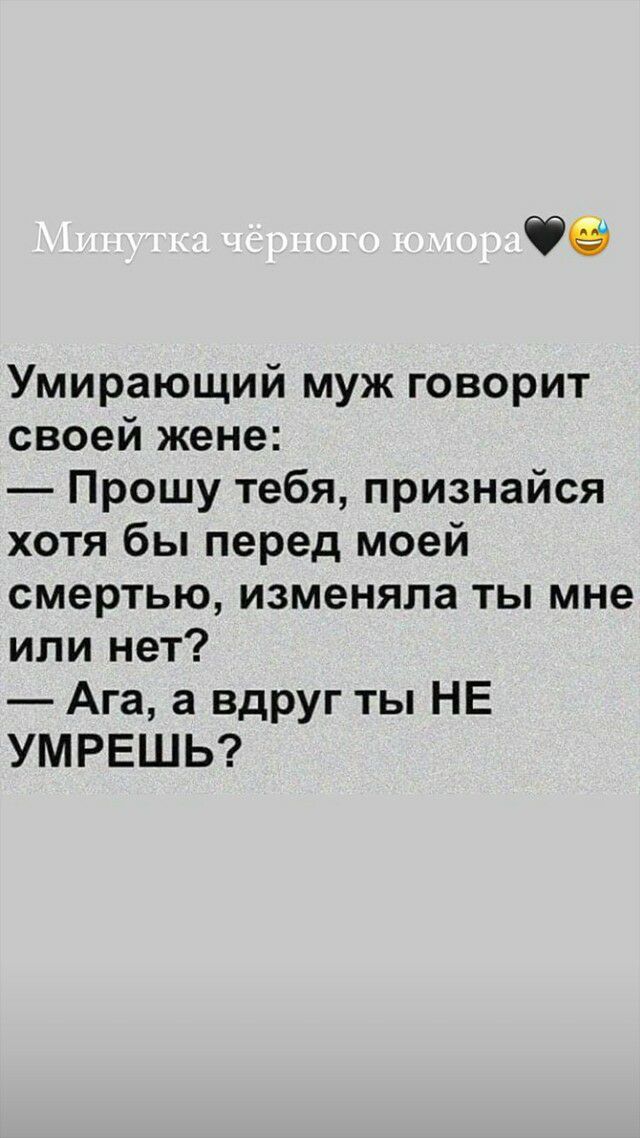 Минутка чёрного юмора🖤😅

Умирающий муж говорит своей жене:
— Прошу тебя, признайся хотя бы перед моей смертью, изменяла ты мне или нет?
— Ага, а вдруг ты НЕ УМРЕШЬ?